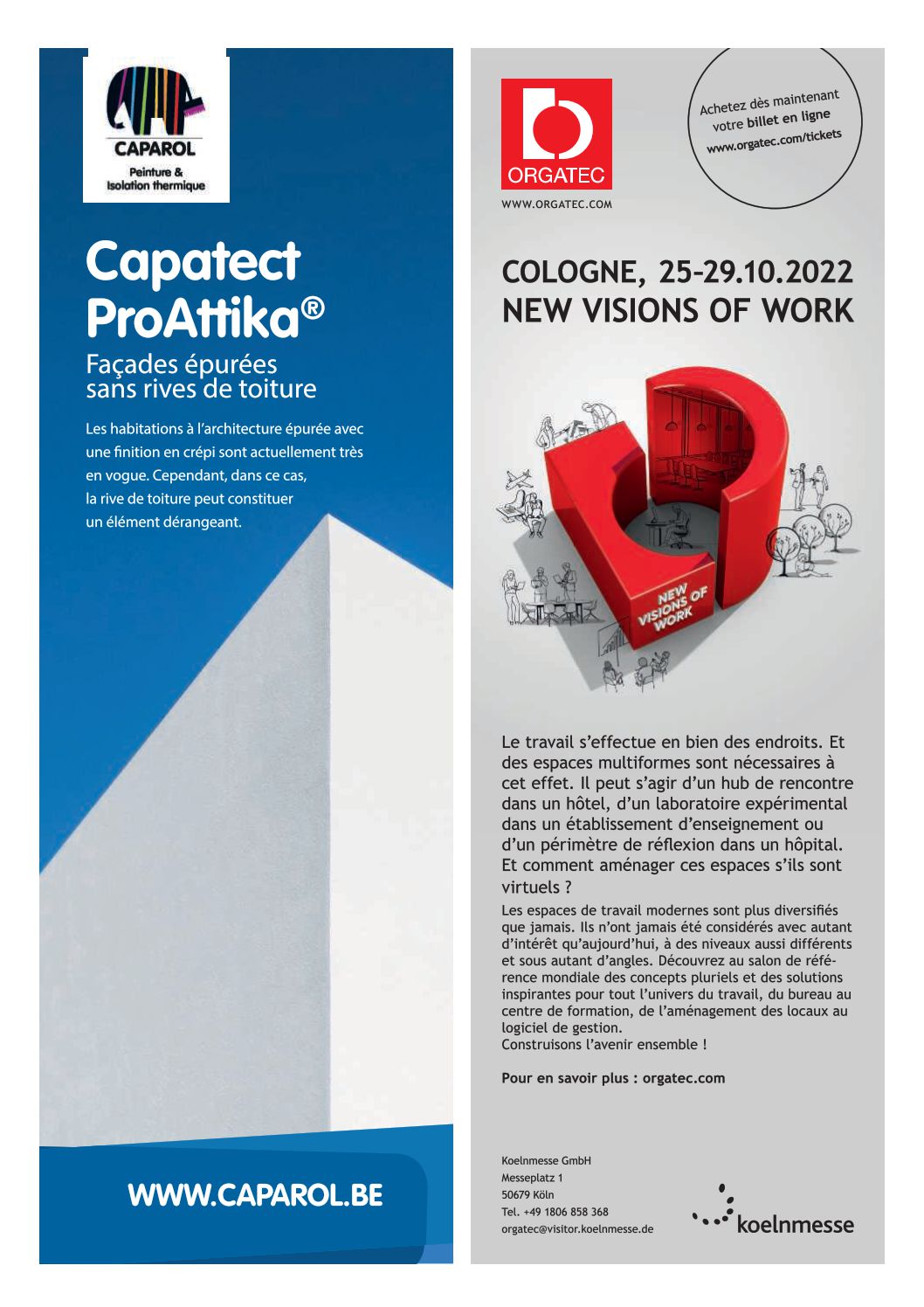 CAPAROL
Peinture & Isolation thermique

Capatect ProAttika®
Façades épurées sans rives de toiture

Les habitations à l'architecture épurée avec une finition en crépi sont actuellement très en vogue. Cependant, dans ce cas, la rive de toiture peut constituer un élément dérangeant.

WWW.CAPAROL.BE

ORGATEC
WWW.ORGATEC.COM

Achetez dès maintenant votre billet en ligne www.orgatec.com/tickets

COLOGNE, 25-29.10.2022
NEW VISIONS OF WORK

NEW VISIONS OF WORK

Le travail s'effectue en bien des endroits. Et des espaces multiformes sont nécessaires à cet effet. Il peut s'agir d'un hub de rencontre dans un hôtel, d'un laboratoire expérimental dans un établissement d'enseignement ou d'un périmètre de réflexion dans un hôpital. Et comment aménager ces espaces s'ils sont virtuels ?

Les espaces de travail modernes sont plus diversifiés que jamais. Ils n'ont jamais été considérés avec autant d'intérêt qu'aujourd'hui, à des niveaux aussi différents et sous autant d'angles. Découvrez au salon de référence mondiale des concepts pluriels et des solutions inspirantes pour tout l'univers du travail, du bureau au centre de formation, de l'aménagement des locaux au logiciel de gestion.
Construisons l'avenir ensemble !

Pour en savoir plus : orgatec.com

Koelnmesse GmbH
Messeplatz 1
50679 Köln
Tel. +49 1806 858 368
orgatec@visitor.koelnmesse.de

koelnmesse